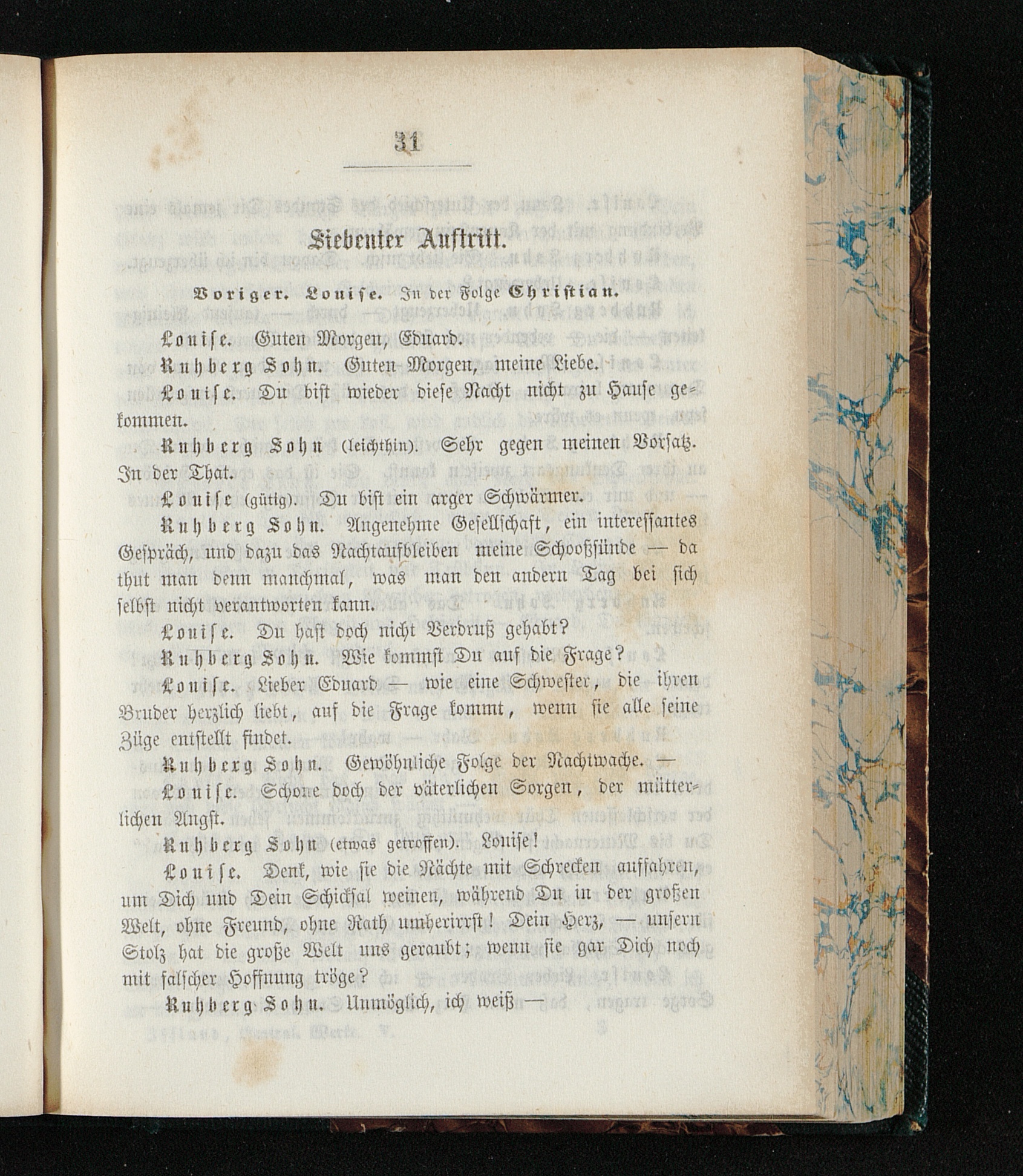 31

Siebenter Auftritt.

Voriger. Louise. In der Folge Christian.

Louise. Guten Morgen, Eduard.

Ruhberg Sohn. Guten Morgen, meine Liebe.

Louise. Du bist wieder diese Nacht nicht zu Hause gekommen.

Ruhberg Sohn (leichthin). Sehr gegen meinen Vorsatz. In der That.

Louise (gütig). Du bist ein arger Schwärmer.

Ruhberg Sohn. Angenehme Gesellschaft, ein interessantes Gespräch, und dazu das Nachtaufbleiben meine Schooßsünde — da thut man denn manchmal, was man den andern Tag bei sich selbst nicht verantworten kann.

Louise. Du hast doch nicht Verdruß gehabt?

Ruhberg Sohn. Wie kommst Du auf die Frage?

Louise. Lieber Eduard — wie eine Schwester, die ihren Bruder herzlich liebt, auf die Frage kommt, wenn sie alle seine Züge entstellt findet.

Ruhberg Sohn. Gewöhnliche Folge der Nachtwache. —

Louise. Schone doch der väterlichen Sorgen, der mütterlichen Angst.

Ruhberg Sohn (etwas getroffen). Louise!

Louise. Denk, wie sie die Nächte mit Schrecken auffahren, um Dich und Dein Schicksal weinen, während Du in der großen Welt, ohne Freund, ohne Rath umherirrst! Dein Herz, — unsern Stolz hat die große Welt uns geraubt; wenn sie gar Dich noch mit falscher Hoffnung tröge?

Ruhberg Sohn. Unmöglich, ich weiß —